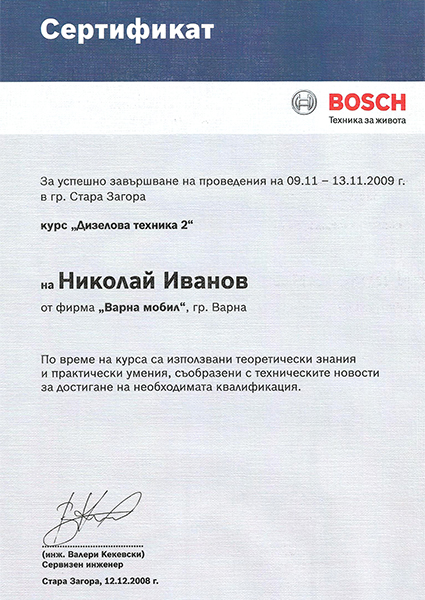 Сертификат

BOSCH
Техника за живота

За успешно завършване на проведения на 09.11 – 13.11.2009 г. в гр. Стара Загора

курс „Дизелова техника 2“

на Николай Иванов

от фирма „Варна мобил“, гр. Варна

По време на курса са използвани теоретически знания и практически умения, съобразени с техническите новости за достигане на необходимата квалификация.

(инж. Валери Кекевски)
Сервизен инженер

Стара Загора, 12.12.2008 г.